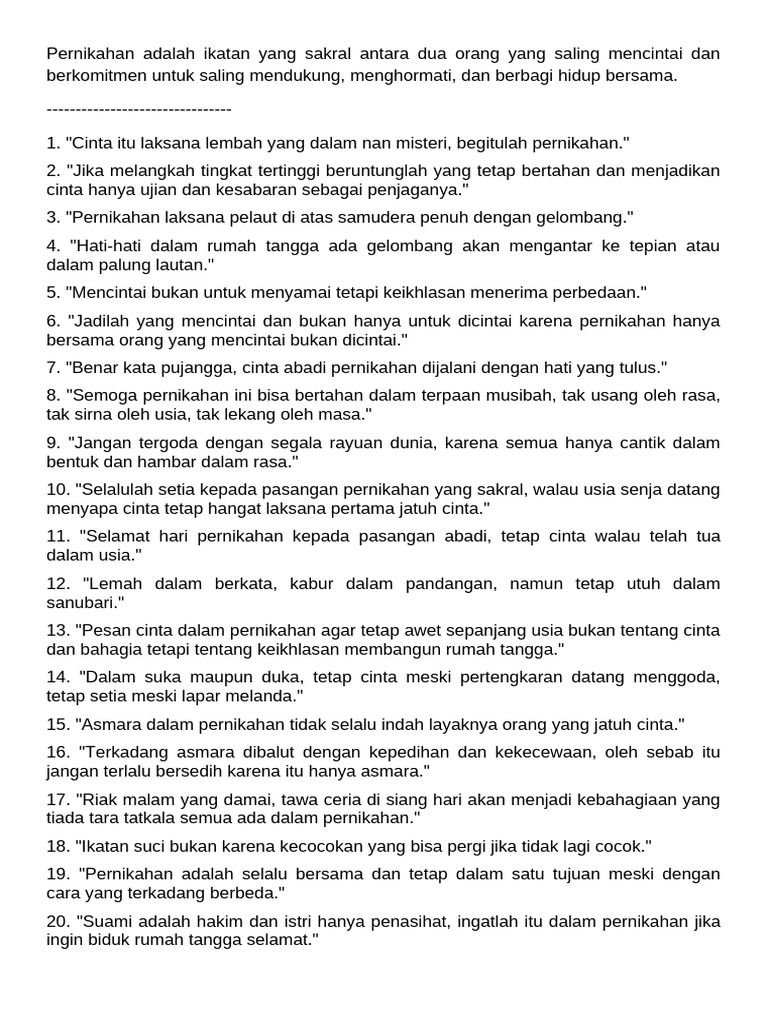 Pernikahan adalah ikatan yang sakral antara dua orang yang saling mencintai dan berkomitmen untuk saling mendukung, menghormati, dan berbagi hidup bersama.

--------------------------------

1. "Cinta itu laksana lembah yang dalam nan misteri, begitulah pernikahan."

2. "Jika melangkah tingkat tertinggi beruntunglah yang tetap bertahan dan menjadikan cinta hanya ujian dan kesabaran sebagai penjaganya."

3. "Pernikahan laksana pelaut di atas samudera penuh dengan gelombang."

4. "Hati-hati dalam rumah tangga ada gelombang akan mengantar ke tepian atau dalam palung lautan."

5. "Mencintai bukan untuk menyamai tetapi keikhlasan menerima perbedaan."

6. "Jadilah yang mencintai dan bukan hanya untuk dicintai karena pernikahan hanya bersama orang yang mencintai bukan dicintai."

7. "Benar kata pujangga, cinta abadi pernikahan dijalani dengan hati yang tulus."

8. "Semoga pernikahan ini bisa bertahan dalam terpaan musibah, tak usang oleh rasa, tak sirna oleh usia, tak lekang oleh masa."

9. "Jangan tergoda dengan segala rayuan dunia, karena semua hanya cantik dalam bentuk dan hambar dalam rasa."

10. "Selalulah setia kepada pasangan pernikahan yang sakral, walau usia senja datang menyapa cinta tetap hangat laksana pertama jatuh cinta."

11. "Selamat hari pernikahan kepada pasangan abadi, tetap cinta walau telah tua dalam usia."

12. "Lemah dalam berkata, kabur dalam pandangan, namun tetap utuh dalam sanubari."

13. "Pesan cinta dalam pernikahan agar tetap awet sepanjang usia bukan tentang cinta dan bahagia tetapi tentang keikhlasan membangun rumah tangga."

14. "Dalam suka maupun duka, tetap cinta meski pertengkaran datang menggoda, tetap setia meski lapar melanda."

15. "Asmara dalam pernikahan tidak selalu indah layaknya orang yang jatuh cinta."

16. "Terkadang asmara dibalut dengan kepedihan dan kekecewaan, oleh sebab itu jangan terlalu bersedih karena itu hanya asmara."

17. "Riak malam yang damai, tawa ceria di siang hari akan menjadi kebahagiaan yang tiada tara tatkala semua ada dalam pernikahan."

18. "Ikatan suci bukan karena kecocokan yang bisa pergi jika tidak lagi cocok."

19. "Pernikahan adalah selalu bersama dan tetap dalam satu tujuan meski dengan cara yang terkadang berbeda."

20. "Suami adalah hakim dan istri hanya penasihat, ingatlah itu dalam pernikahan jika ingin biduk rumah tangga selamat."